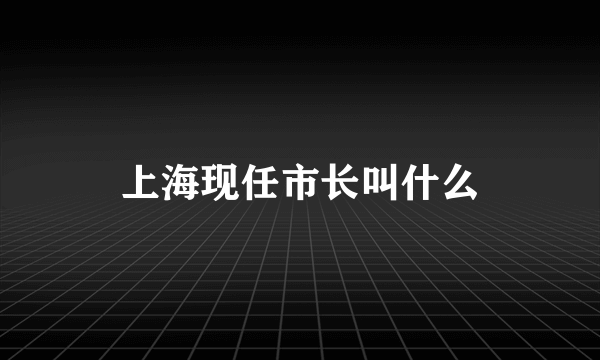 上海现任市长叫什么